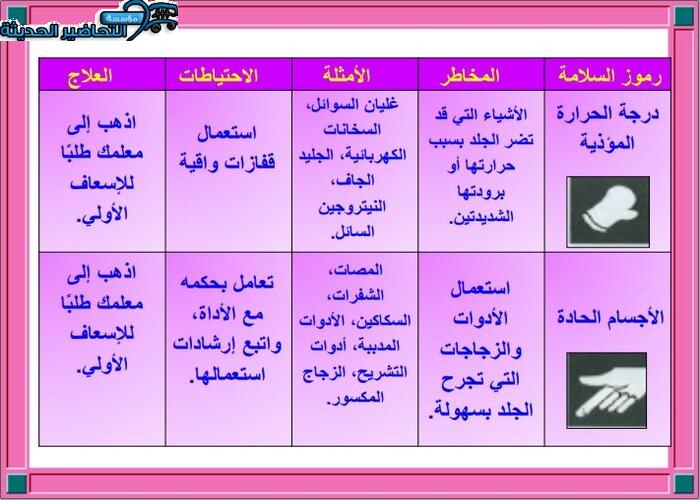 مؤسسة التحاضير الحديثة

| رموز السلامة | المخاطر | الأمثلة | الاحتياطات | العلاج |
|---|---|---|---|---|
| درجة الحرارة المؤذية | الأشياء التي قد تضر الجلد بسبب حرارتها أو برودتها الشديدتين. | غليان السوائل، السخانات الكهربائية، الجليد الجاف، النيتروجين السائل. | استعمال قفازات واقية | اذهب إلى معلمك طلبًا للإسعاف الأولي. |
| الأجسام الحادة | استعمال الأدوات والزجاجات التي تجرح الجلد بسهولة. | المصات، الشفرات، السكاكين، الأدوات المدببة، أدوات التشريح، الزجاج المكسور. | تعامل بحكمه مع الأداة، واتبع إرشادات استعمالها. | اذهب إلى معلمك طلبًا للإسعاف الأولي. |